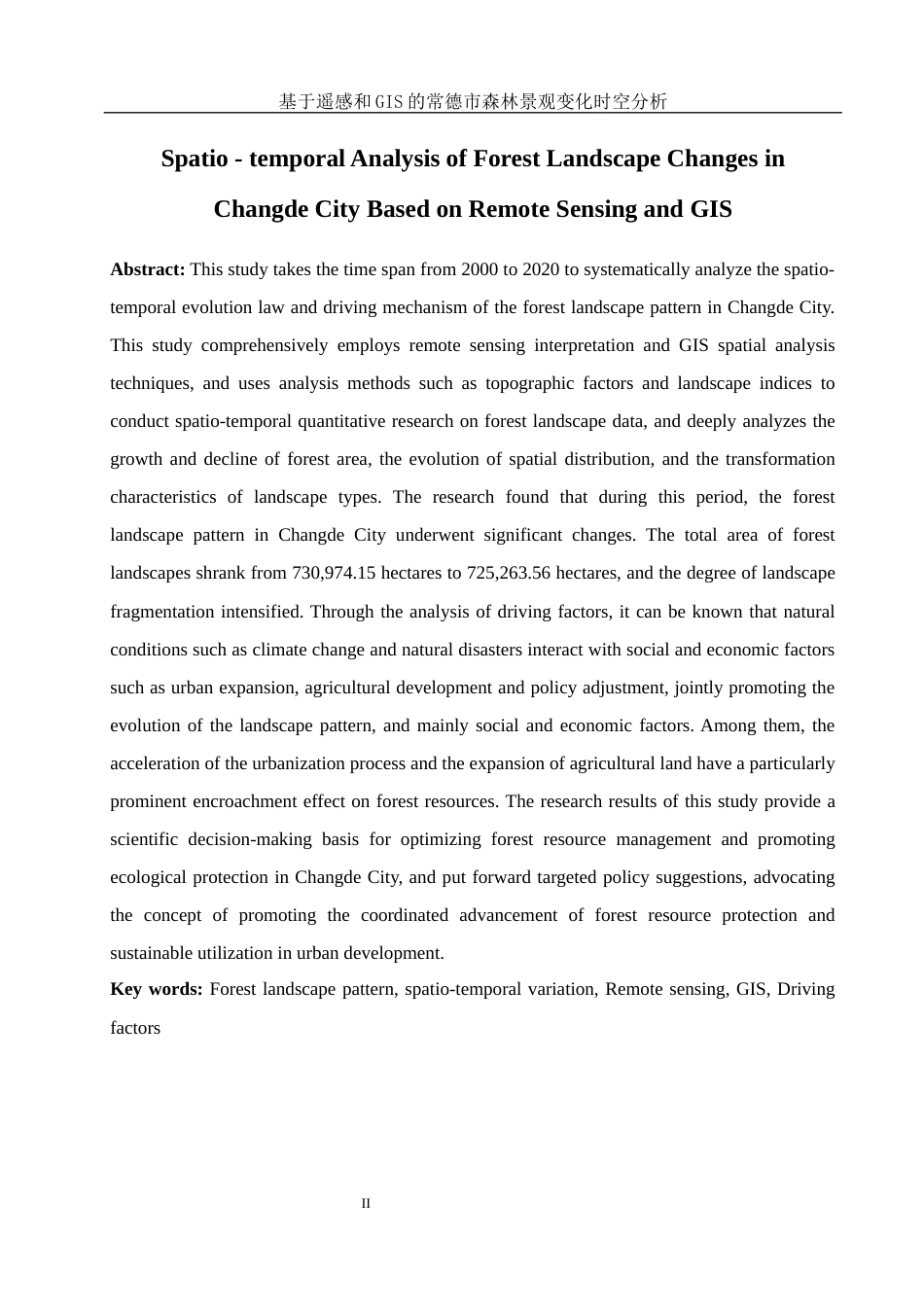 基于遥感和GIS的常德市森林景观变化时空分析

Spatio - temporal Analysis of Forest Landscape Changes in Changde City Based on Remote Sensing and GIS

Abstract: This study takes the time span from 2000 to 2020 to systematically analyze the spatio-temporal evolution law and driving mechanism of the forest landscape pattern in Changde City. This study comprehensively employs remote sensing interpretation and GIS spatial analysis techniques, and uses analysis methods such as topographic factors and landscape indices to conduct spatio-temporal quantitative research on forest landscape data, and deeply analyzes the growth and decline of forest area, the evolution of spatial distribution, and the transformation characteristics of landscape types. The research found that during this period, the forest landscape pattern in Changde City underwent significant changes. The total area of forest landscapes shrank from 730,974.15 hectares to 725,263.56 hectares, and the degree of landscape fragmentation intensified. Through the analysis of driving factors, it can be known that natural conditions such as climate change and natural disasters interact with social and economic factors such as urban expansion, agricultural development and policy adjustment, jointly promoting the evolution of the landscape pattern, and mainly social and economic factors. Among them, the acceleration of the urbanization process and the expansion of agricultural land have a particularly prominent encroachment effect on forest resources. The research results of this study provide a scientific decision-making basis for optimizing forest resource management and promoting ecological protection in Changde City, and put forward targeted policy suggestions, advocating the concept of promoting the coordinated advancement of forest resource protection and sustainable utilization in urban development.

Key words: Forest landscape pattern, spatio-temporal variation, Remote sensing, GIS, Driving factors

II